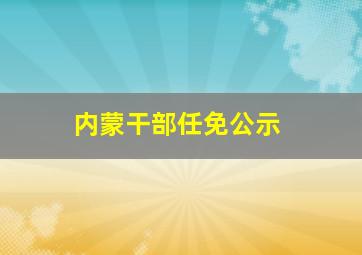 内蒙干部任免公示